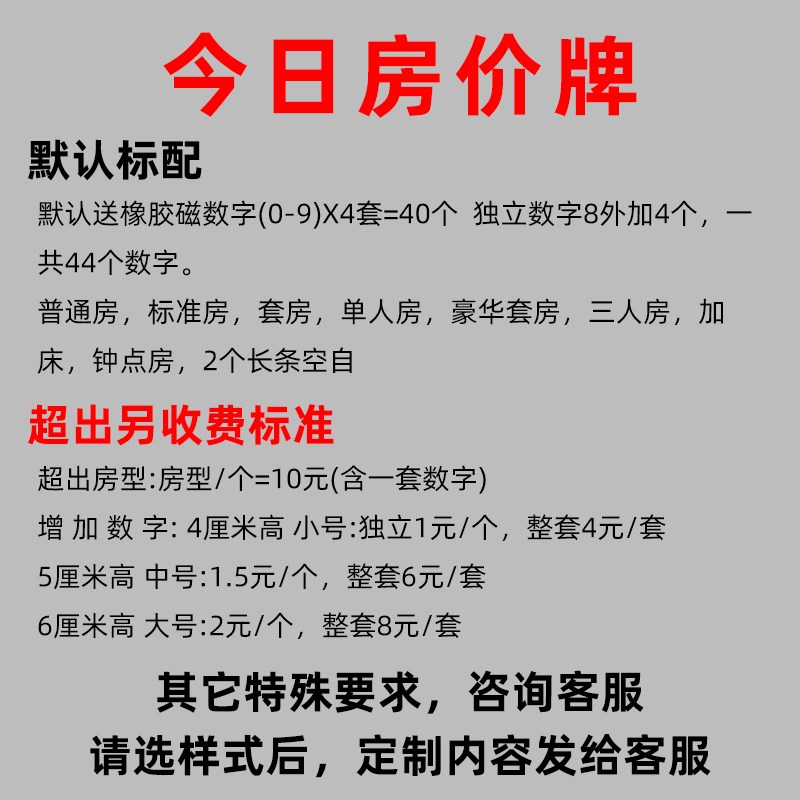 今日房价牌

默认标配

默认送橡胶磁数字(0-9)X4套=40个 独立数字8外加4个，一共44个数字。

普通房，标准房，套房，单人房，豪华套房，三人房，加床，钟点房，2个长条空自

超出另收费标准

超出房型:房型/个=10元(含一套数字)

增 加 数 字: 4厘米高 小号:独立1元/个，整套4元/套

5厘米高 中号:1.5元/个，整套6元/套

6厘米高 大号:2元/个，整套8元/套

其它特殊要求，咨询客服

请选样式后，定制内容发给客服